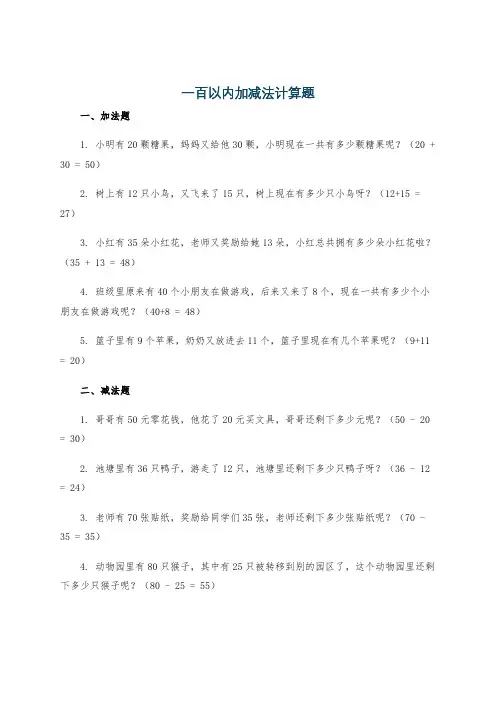 一百以内加减法计算题

一、加法题

1. 小明有 20 颗糖果，妈妈又给他 30 颗，小明现在一共有多少颗糖果呢？（20 + 30 = 50）

2. 树上有 12 只小鸟，又飞来了 15 只，树上现在有多少只小鸟呀？（12+15 = 27）

3. 小红有 35 朵小红花，老师又奖励给她 13 朵，小红总共拥有多少朵小红花啦？（35 + 13 = 48）

4. 班级里原来有 40 个小朋友在做游戏，后来又来了 8 个，现在一共有多少个小朋友在做游戏呢？（40+8 = 48）

5. 篮子里有 9 个苹果，奶奶又放进去 11 个，篮子里现在有几个苹果呢？（9+11 = 20）

二、减法题

1. 哥哥有 50 元零花钱，他花了 20 元买文具，哥哥还剩下多少元呢？（50 - 20 = 30）

2. 池塘里有 36 只鸭子，游走了 12 只，池塘里还剩下多少只鸭子呀？（36 - 12 = 24）

3. 老师有 70 张贴纸，奖励给同学们 35 张，老师还剩下多少张贴纸呢？（70 - 35 = 35）

4. 动物园里有 80 只猴子，其中有 25 只被转移到别的园区了，这个动物园里还剩下多少只猴子呢？（80 - 25 = 55）